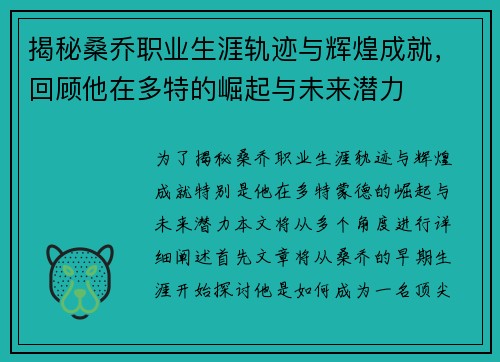 揭秘桑乔职业生涯轨迹与辉煌成就，回顾他在多特的崛起与未来潜力

为了揭秘桑乔职业生涯轨迹与辉煌成就特别是他在多特蒙德的崛起与未来潜力本文将从多个角度进行详细阐述首先文章将从桑乔的早期生涯开始探讨他是如何成为一名顶尖